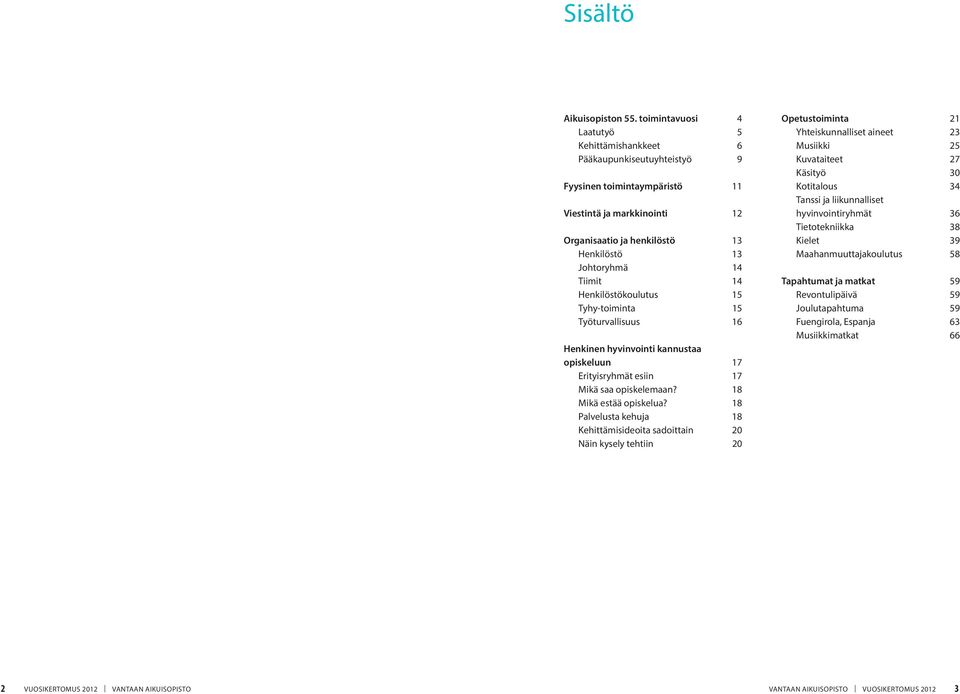 Sisältö

Aikuisopiston 55. toimintavuosi 4
Laatutyö 5
Kehittämishankkeet 6
Pääkaupunkiseutuyhteistyö 9

Fyysinen toimintaympäristö 11

Viestintä ja markkinointi 12

Organisaatio ja henkilöstö 13
Henkilöstö 13
Johtoryhmä 14
Tiimit 14
Henkilöstökoulutus 15
Tyhy-toiminta 15
Työturvallisuus 16

Henkinen hyvinvointi kannustaa opiskeluun 17
Erityisryhmät esiin 17
Mikä saa opiskelemaan? 18
Mikä estää opiskelua? 18
Palvelusta kehuja 18
Kehittämisideoita sadoittain 20
Näin kysely tehtiin 20

Opetustoiminta 21
Yhteiskunnalliset aineet 23
Musiikki 25
Kuvataiteet 27
Käsityö 30
Kotitalous 34
Tanssi ja liikunnalliset hyvinvointiryhmät 36
Tietotekniikka 38
Kielet 39
Maahanmuuttajakoulutus 58

Tapahtumat ja matkat 59
Revontulipäivä 59
Joulutapahtuma 59
Fuengirola, Espanja 63
Musiikkimatkat 66

2 VUOSIKERTOMUS 2012 | VANTAAN AIKUISOPISTO

VANTAAN AIKUISOPISTO | VUOSIKERTOMUS 2012 3